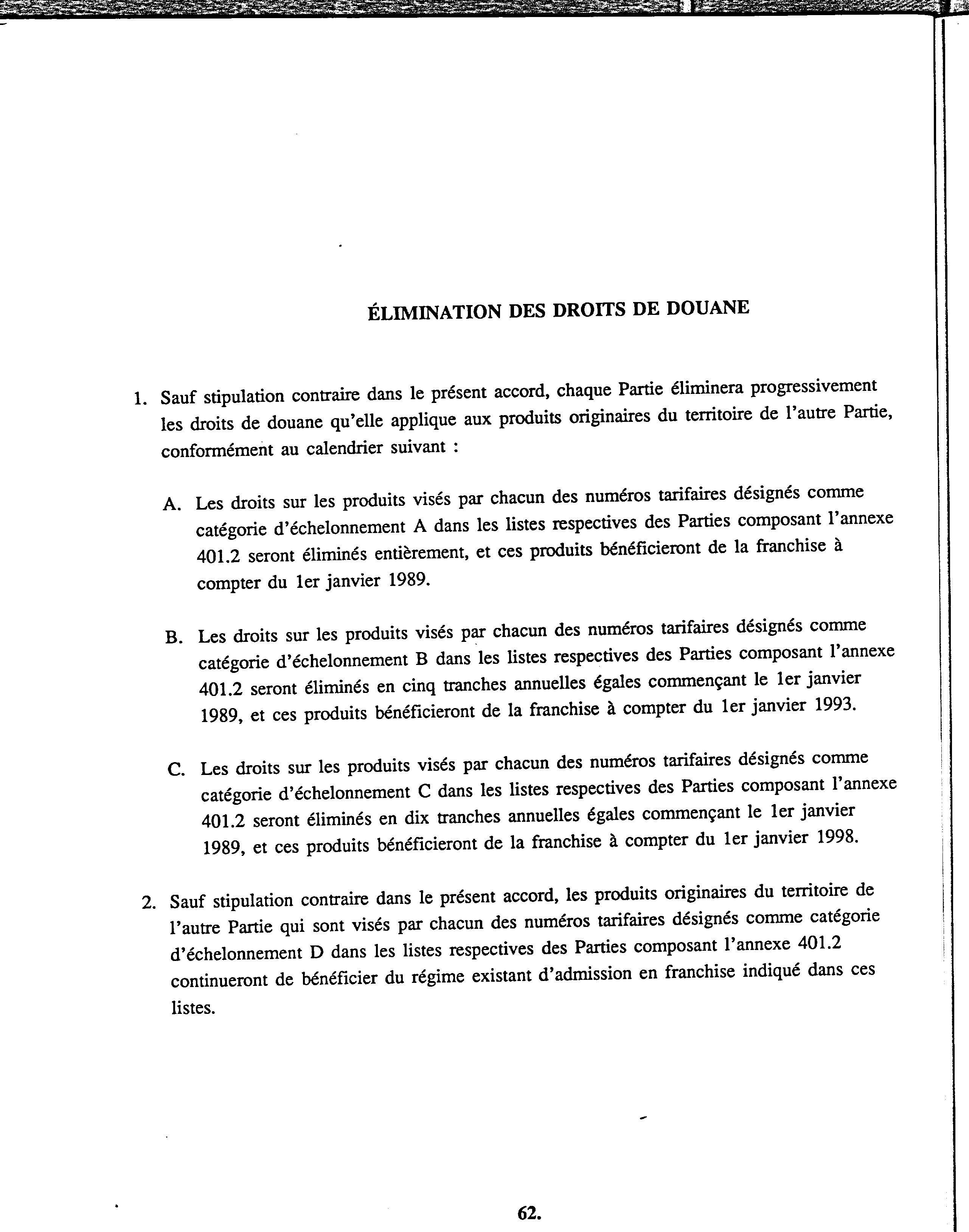 ÉLIMINATION DES DROITS DE DOUANE

1. Sauf stipulation contraire dans le présent accord, chaque Partie éliminera progressivement les droits de douane qu'elle applique aux produits originaires du territoire de l'autre Partie, conformément au calendrier suivant :

A. Les droits sur les produits visés par chacun des numéros tarifaires désignés comme catégorie d'échelonnement A dans les listes respectives des Parties composant l'annexe 401.2 seront éliminés entièrement, et ces produits bénéficieront de la franchise à compter du 1er janvier 1989.

B. Les droits sur les produits visés par chacun des numéros tarifaires désignés comme catégorie d'échelonnement B dans les listes respectives des Parties composant l'annexe 401.2 seront éliminés en cinq tranches annuelles égales commençant le 1er janvier 1989, et ces produits bénéficieront de la franchise à compter du 1er janvier 1993.

C. Les droits sur les produits visés par chacun des numéros tarifaires désignés comme catégorie d'échelonnement C dans les listes respectives des Parties composant l'annexe 401.2 seront éliminés en dix tranches annuelles égales commençant le 1er janvier 1989, et ces produits bénéficieront de la franchise à compter du 1er janvier 1998.

2. Sauf stipulation contraire dans le présent accord, les produits originaires du territoire de l'autre Partie qui sont visés par chacun des numéros tarifaires désignés comme catégorie d'échelonnement D dans les listes respectives des Parties composant l'annexe 401.2 continueront de bénéficier du régime existant d'admission en franchise indiqué dans ces listes.

62.